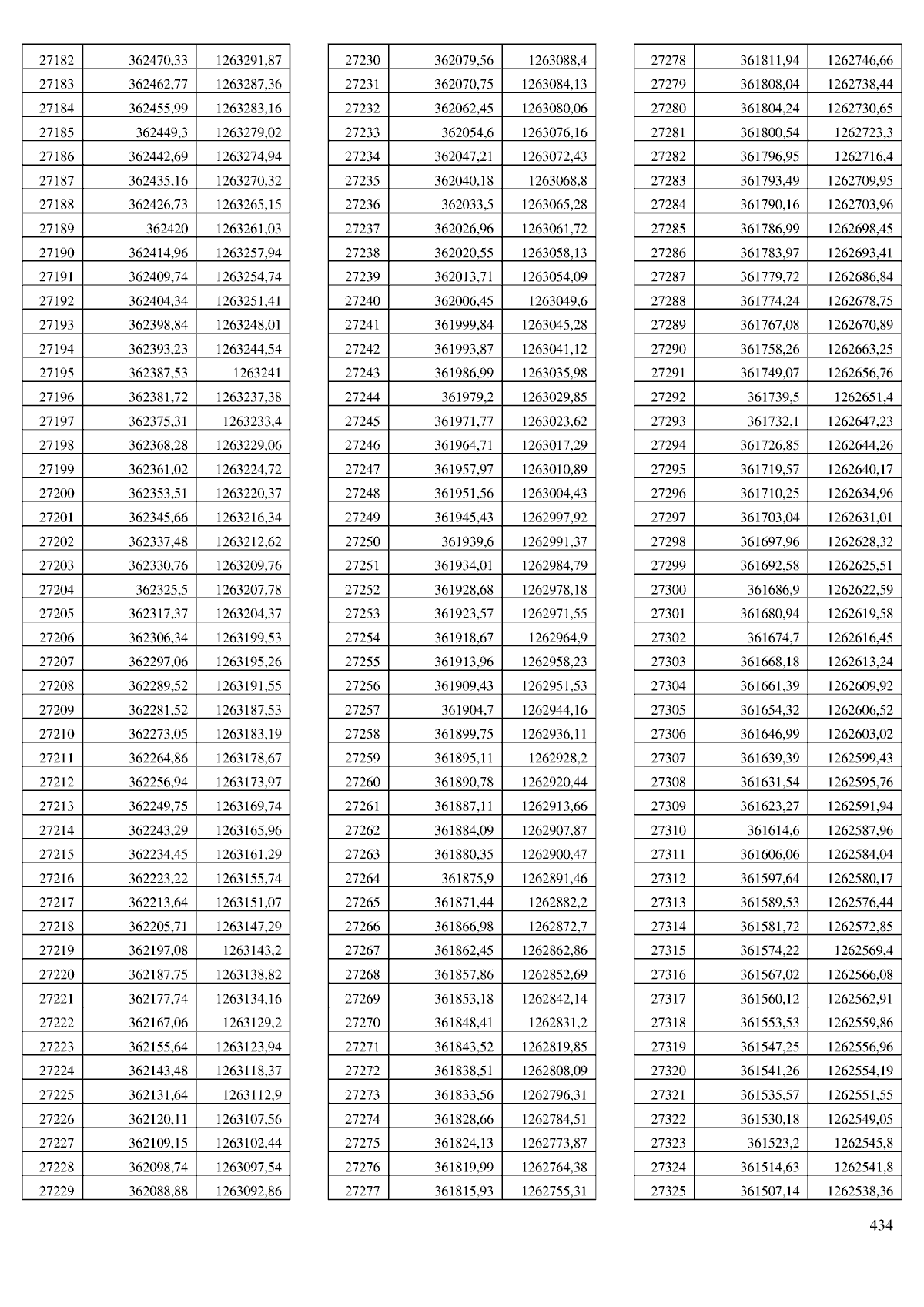 | 27182 | 362470,33 | 1263291,87 |
|---|---|---|
| 27183 | 362462,77 | 1263287,36 |
| 27184 | 362455,99 | 1263283,16 |
| 27185 | 362449,3 | 1263279,02 |
| 27186 | 362442,69 | 1263274,94 |
| 27187 | 362435,16 | 1263270,32 |
| 27188 | 362426,73 | 1263265,15 |
| 27189 | 362420 | 1263261,03 |
| 27190 | 362414,96 | 1263257,94 |
| 27191 | 362409,74 | 1263254,74 |
| 27192 | 362404,34 | 1263251,41 |
| 27193 | 362398,84 | 1263248,01 |
| 27194 | 362393,23 | 1263244,54 |
| 27195 | 362387,53 | 1263241 |
| 27196 | 362381,72 | 1263237,38 |
| 27197 | 362375,31 | 1263233,4 |
| 27198 | 362368,28 | 1263229,06 |
| 27199 | 362361,02 | 1263224,72 |
| 27200 | 362353,51 | 1263220,37 |
| 27201 | 362345,66 | 1263216,34 |
| 27202 | 362337,48 | 1263212,62 |
| 27203 | 362330,76 | 1263209,76 |
| 27204 | 362325,5 | 1263207,78 |
| 27205 | 362317,37 | 1263204,37 |
| 27206 | 362306,34 | 1263199,53 |
| 27207 | 362297,06 | 1263195,26 |
| 27208 | 362289,52 | 1263191,55 |
| 27209 | 362281,52 | 1263187,53 |
| 27210 | 362273,05 | 1263183,19 |
| 27211 | 362264,86 | 1263178,67 |
| 27212 | 362256,94 | 1263173,97 |
| 27213 | 362249,75 | 1263169,74 |
| 27214 | 362243,29 | 1263165,96 |
| 27215 | 362234,45 | 1263161,29 |
| 27216 | 362223,22 | 1263155,74 |
| 27217 | 362213,64 | 1263151,07 |
| 27218 | 362205,71 | 1263147,29 |
| 27219 | 362197,08 | 1263143,2 |
| 27220 | 362187,75 | 1263138,82 |
| 27221 | 362177,74 | 1263134,16 |
| 27222 | 362167,06 | 1263129,2 |
| 27223 | 362155,64 | 1263123,94 |
| 27224 | 362143,48 | 1263118,37 |
| 27225 | 362131,64 | 1263112,9 |
| 27226 | 362120,11 | 1263107,56 |
| 27227 | 362109,15 | 1263102,44 |
| 27228 | 362098,74 | 1263097,54 |
| 27229 | 362088,88 | 1263092,86 |

| 27230 | 362079,56 | 1263088,4 |
|---|---|---|
| 27231 | 362070,75 | 1263084,13 |
| 27232 | 362062,45 | 1263080,06 |
| 27233 | 362054,6 | 1263076,16 |
| 27234 | 362047,21 | 1263072,43 |
| 27235 | 362040,18 | 1263068,8 |
| 27236 | 362033,5 | 1263065,28 |
| 27237 | 362026,96 | 1263061,72 |
| 27238 | 362020,55 | 1263058,13 |
| 27239 | 362013,71 | 1263054,09 |
| 27240 | 362006,45 | 1263049,6 |
| 27241 | 361999,84 | 1263045,28 |
| 27242 | 361993,87 | 1263041,12 |
| 27243 | 361986,99 | 1263035,98 |
| 27244 | 361979,2 | 1263029,85 |
| 27245 | 361971,77 | 1263023,62 |
| 27246 | 361964,71 | 1263017,29 |
| 27247 | 361957,97 | 1263010,89 |
| 27248 | 361951,56 | 1263004,43 |
| 27249 | 361945,43 | 1262997,92 |
| 27250 | 361939,6 | 1262991,37 |
| 27251 | 361934,01 | 1262984,79 |
| 27252 | 361928,68 | 1262978,18 |
| 27253 | 361923,57 | 1262971,55 |
| 27254 | 361918,67 | 1262964,9 |
| 27255 | 361913,96 | 1262958,23 |
| 27256 | 361909,43 | 1262951,53 |
| 27257 | 361904,7 | 1262944,16 |
| 27258 | 361899,75 | 1262936,11 |
| 27259 | 361895,11 | 1262928,2 |
| 27260 | 361890,78 | 1262920,44 |
| 27261 | 361887,11 | 1262913,66 |
| 27262 | 361884,09 | 1262907,87 |
| 27263 | 361880,35 | 1262900,47 |
| 27264 | 361875,9 | 1262891,46 |
| 27265 | 361871,44 | 1262882,2 |
| 27266 | 361866,98 | 1262872,7 |
| 27267 | 361862,45 | 1262862,86 |
| 27268 | 361857,86 | 1262852,69 |
| 27269 | 361853,18 | 1262842,14 |
| 27270 | 361848,41 | 1262831,2 |
| 27271 | 361843,52 | 1262819,85 |
| 27272 | 361838,51 | 1262808,09 |
| 27273 | 361833,56 | 1262796,31 |
| 27274 | 361828,66 | 1262784,51 |
| 27275 | 361824,13 | 1262773,87 |
| 27276 | 361819,99 | 1262764,38 |
| 27277 | 361815,93 | 1262755,31 |

| 27278 | 361811,94 | 1262746,66 |
|---|---|---|
| 27279 | 361808,04 | 1262738,44 |
| 27280 | 361804,24 | 1262730,65 |
| 27281 | 361800,54 | 1262723,3 |
| 27282 | 361796,95 | 1262716,4 |
| 27283 | 361793,49 | 1262709,95 |
| 27284 | 361790,16 | 1262703,96 |
| 27285 | 361786,99 | 1262698,45 |
| 27286 | 361783,97 | 1262693,41 |
| 27287 | 361779,72 | 1262686,84 |
| 27288 | 361774,24 | 1262678,75 |
| 27289 | 361767,08 | 1262670,89 |
| 27290 | 361758,26 | 1262663,25 |
| 27291 | 361749,07 | 1262656,76 |
| 27292 | 361739,5 | 1262651,4 |
| 27293 | 361732,1 | 1262647,23 |
| 27294 | 361726,85 | 1262644,26 |
| 27295 | 361719,57 | 1262640,17 |
| 27296 | 361710,25 | 1262634,96 |
| 27297 | 361703,04 | 1262631,01 |
| 27298 | 361697,96 | 1262628,32 |
| 27299 | 361692,58 | 1262625,51 |
| 27300 | 361686,9 | 1262622,59 |
| 27301 | 361680,94 | 1262619,58 |
| 27302 | 361674,7 | 1262616,45 |
| 27303 | 361668,18 | 1262613,24 |
| 27304 | 361661,39 | 1262609,92 |
| 27305 | 361654,32 | 1262606,52 |
| 27306 | 361646,99 | 1262603,02 |
| 27307 | 361639,39 | 1262599,43 |
| 27308 | 361631,54 | 1262595,76 |
| 27309 | 361623,27 | 1262591,94 |
| 27310 | 361614,6 | 1262587,96 |
| 27311 | 361606,06 | 1262584,04 |
| 27312 | 361597,64 | 1262580,17 |
| 27313 | 361589,53 | 1262576,44 |
| 27314 | 361581,72 | 1262572,85 |
| 27315 | 361574,22 | 1262569,4 |
| 27316 | 361567,02 | 1262566,08 |
| 27317 | 361560,12 | 1262562,91 |
| 27318 | 361553,53 | 1262559,86 |
| 27319 | 361547,25 | 1262556,96 |
| 27320 | 361541,26 | 1262554,19 |
| 27321 | 361535,57 | 1262551,55 |
| 27322 | 361530,18 | 1262549,05 |
| 27323 | 361523,2 | 1262545,8 |
| 27324 | 361514,63 | 1262541,8 |
| 27325 | 361507,14 | 1262538,36 |

434